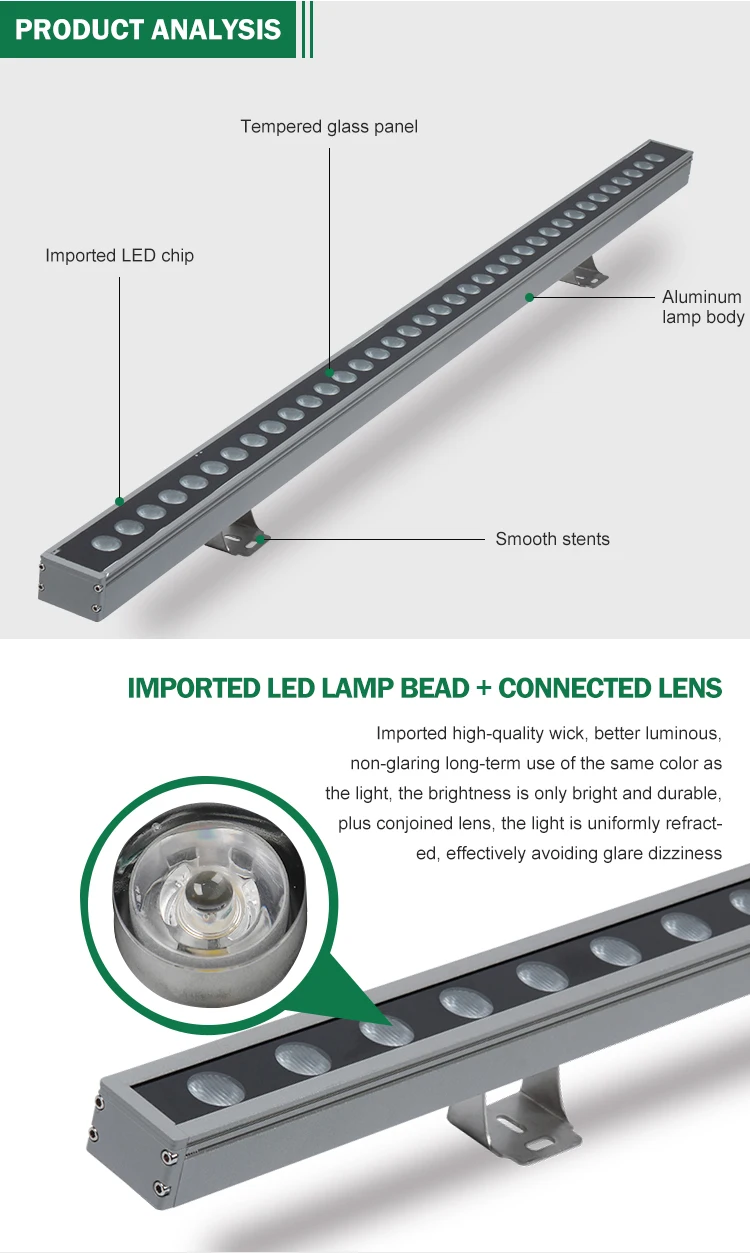 PRODUCT ANALYSIS

Tempered glass panel

Imported LED chip

Aluminum lamp body

Smooth stents

IMPORTED LED LAMP BEAD + CONNECTED LENS

Imported high-quality wick, better luminous, non-glaring long-term use of the same color as the light, the brightness is only bright and durable, plus conjoined lens, the light is uniformly refracted, effectively avoiding glare dizziness